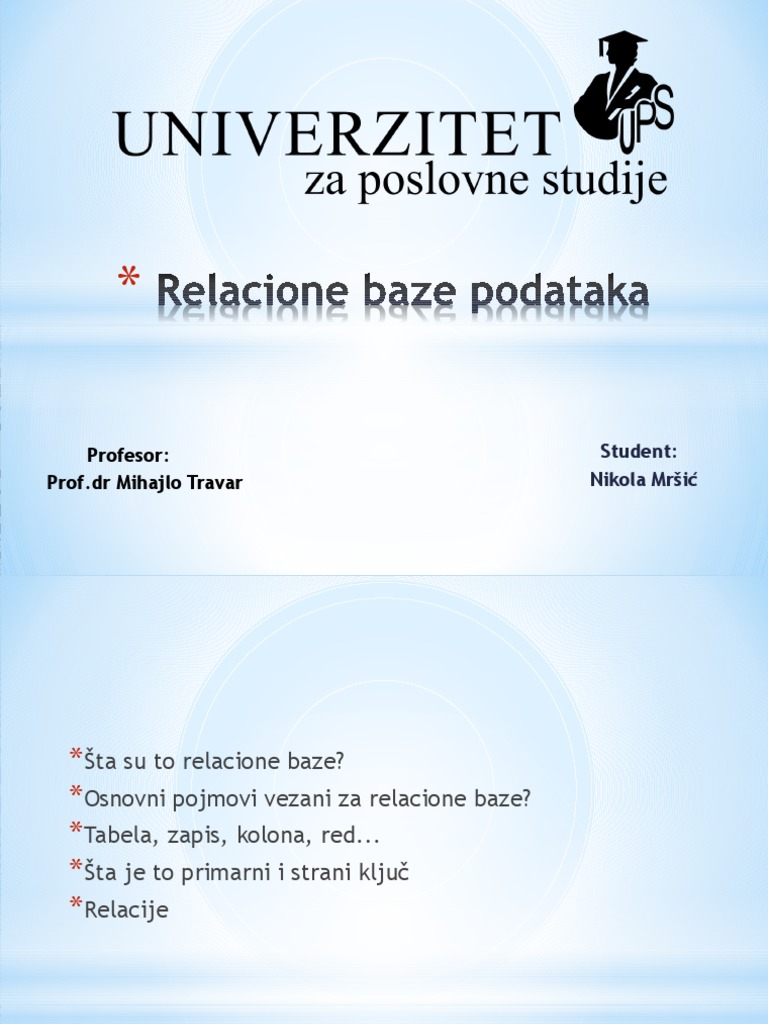 UNIVERZITET
za poslovne studije

UPS

* Relacione baze podataka

Profesor:
Prof.dr Mihajlo Travar

Student:
Nikola Mršić

*Šta su to relacione baze?
*Osnovni pojmovi vezani za relacione baze?
*Tabela, zapis, kolona, red...
*Šta je to primarni i strani ključ
*Relacije